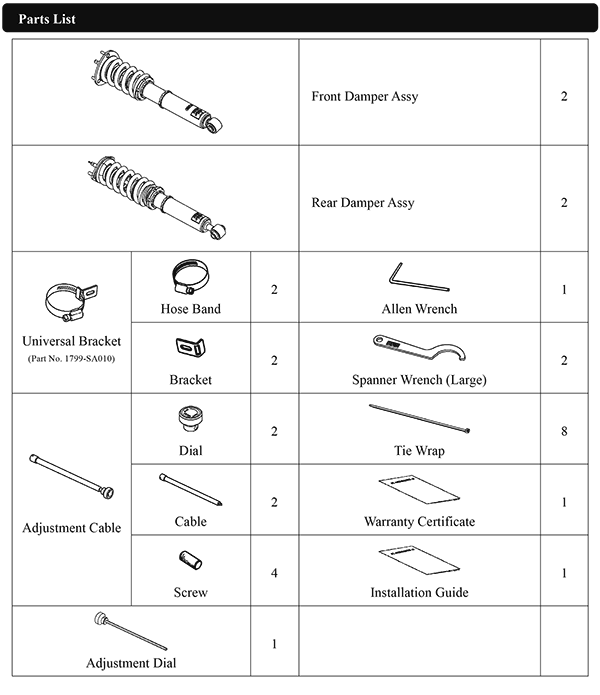 Parts List

| | | | | |
|---|---|---|---|---|
| | | | Front Damper Assy | 2 |
| | | | Rear Damper Assy | 2 |
| Universal Bracket (Part No. 1799-SA010) | Hose Band | 2 | Allen Wrench | 1 |
| | Bracket | 2 | Spanner Wrench (Large) | 2 |
| Adjustment Cable | Dial | 2 | Tie Wrap | 8 |
| | Cable | 2 | Warranty Certificate | 1 |
| | Screw | 4 | Installation Guide | 1 |
| Adjustment Dial | | 1 | | |